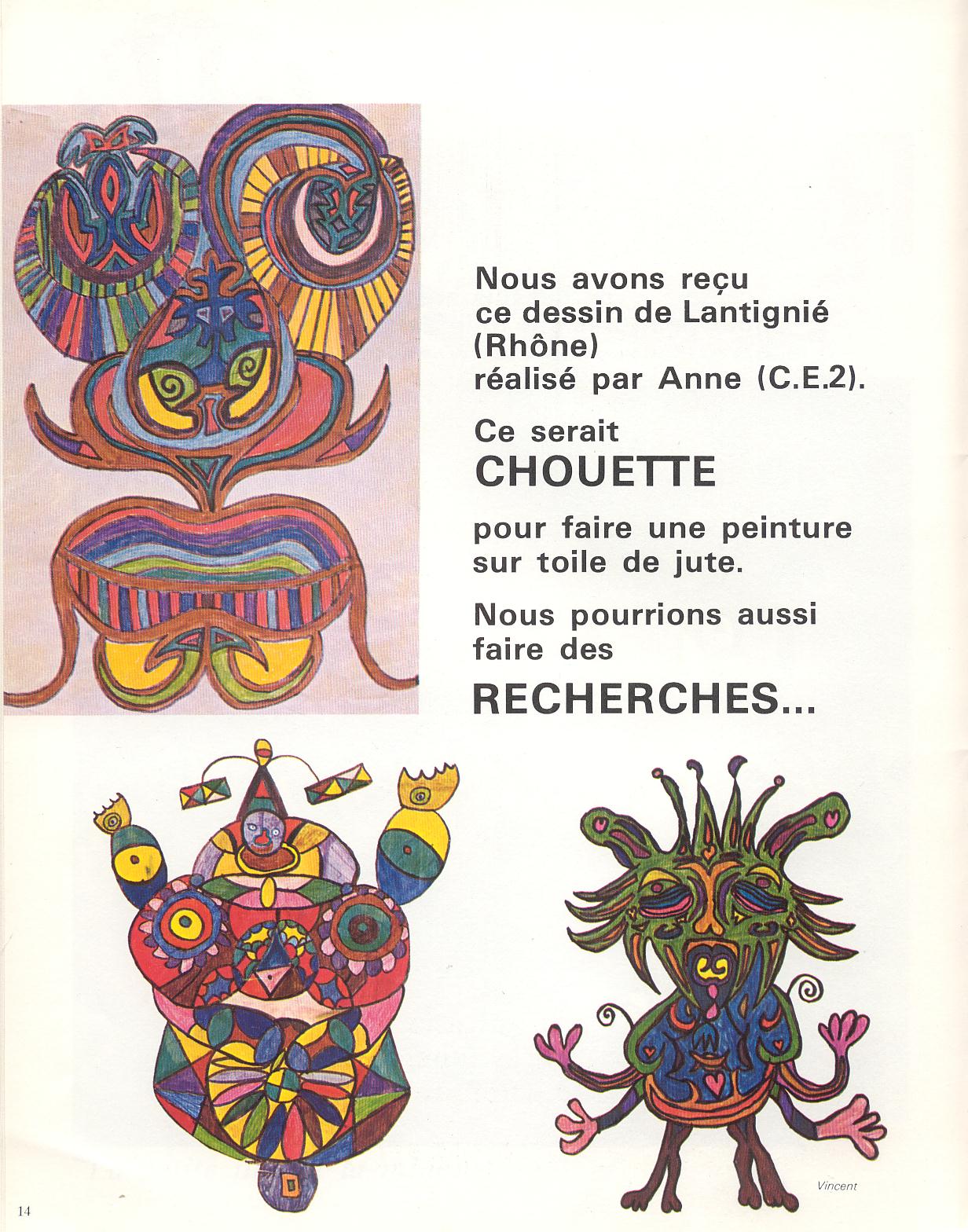 Nous avons reçu ce dessin de Lantignié (Rhône) réalisé par Anne (C.E.2).

Ce serait
CHOUETTE

pour faire une peinture sur toile de jute.

Nous pourrions aussi faire des
RECHERCHES...

Vincent

14